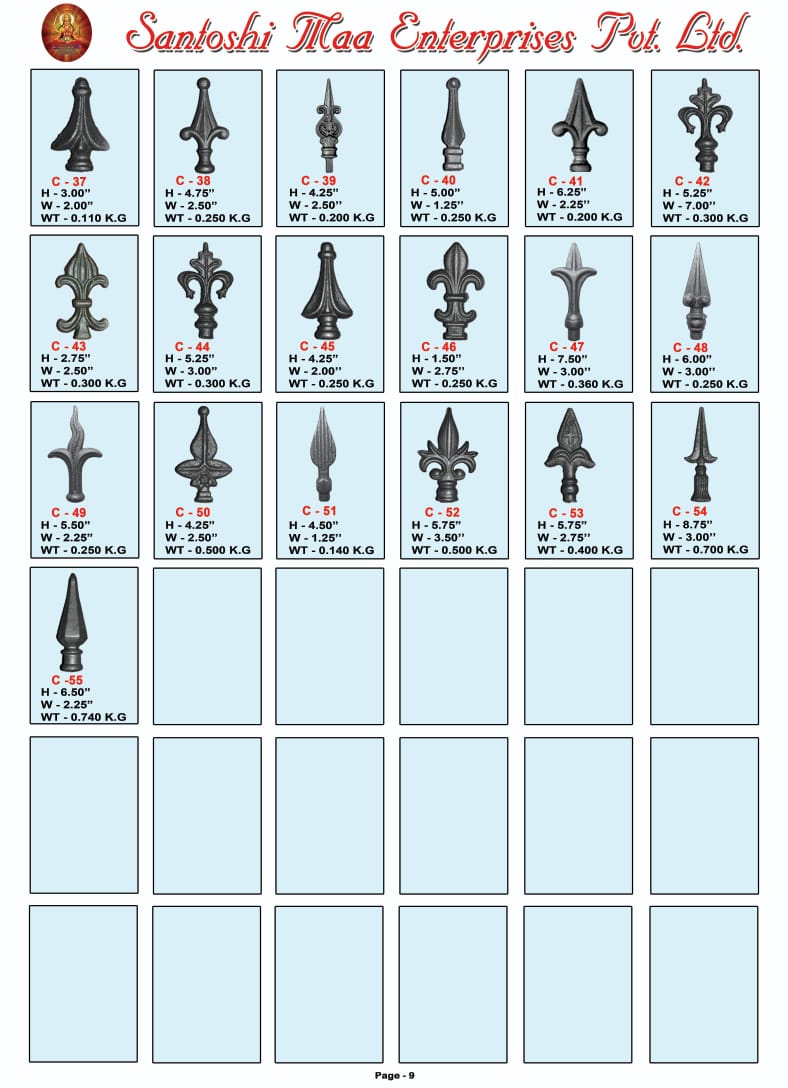 Santoshi Maa Enterprises Pvt. Ltd.

C - 37
H - 3.00"
W - 2.00"
WT - 0.110 K.G

C - 38
H - 4.75"
W - 2.50"
WT - 0.250 K.G

C - 39
H - 4.25"
W - 2.50"
WT - 0.200 K.G

C - 40
H - 5.00"
W - 1.25"
WT - 0.250 K.G

C - 41
H - 6.25"
W - 2.25"
WT - 0.200 K.G

C - 42
H - 5.25"
W - 7.00"
WT - 0.300 K.G

C - 43
H - 2.75"
W - 2.50"
WT - 0.300 K.G

C - 44
H - 5.25"
W - 3.00"
WT - 0.300 K.G

C - 45
H - 4.25"
W - 2.00"
WT - 0.250 K.G

C - 46
H - 1.50"
W - 2.75"
WT - 0.250 K.G

C - 47
H - 7.50"
W - 3.00"
WT - 0.360 K.G

C - 48
H - 6.00"
W - 3.00"
WT - 0.250 K.G

C - 49
H - 5.50"
W - 2.25"
WT - 0.250 K.G

C - 50
H - 4.25"
W - 2.50"
WT - 0.500 K.G

C - 51
H - 4.50"
W - 1.25"
WT - 0.140 K.G

C - 52
H - 5.75"
W - 3.50"
WT - 0.500 K.G

C - 53
H - 5.75"
W - 2.75"
WT - 0.400 K.G

C - 54
H - 8.75"
W - 3.00"
WT - 0.700 K.G

C -55
H - 6.50"
W - 2.25"
WT - 0.740 K.G

Page - 9